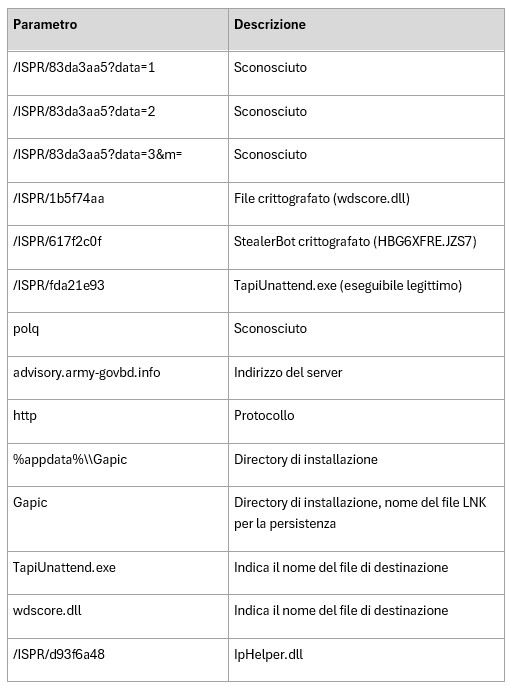 | Parametro | Descrizione |
|---|---|
| /ISPR/83da3aa5?data=1 | Sconosciuto |
| /ISPR/83da3aa5?data=2 | Sconosciuto |
| /ISPR/83da3aa5?data=3&m= | Sconosciuto |
| /ISPR/1b5f74aa | File crittografato (wdscore.dll) |
| /ISPR/617f2c0f | StealerBot crittografato (HBG6XFRE.JZS7) |
| /ISPR/fda21e93 | TapiUnattend.exe (eseguibile legittimo) |
| polq | Sconosciuto |
| advisory.army-govbd.info | Indirizzo del server |
| http | Protocollo |
| %appdata%\\Gapic | Directory di installazione |
| Gapic | Directory di installazione, nome del file LNK per la persistenza |
| TapiUnattend.exe | Indica il nome del file di destinazione |
| wdscore.dll | Indica il nome del file di destinazione |
| /ISPR/d93f6a48 | IpHelper.dll |